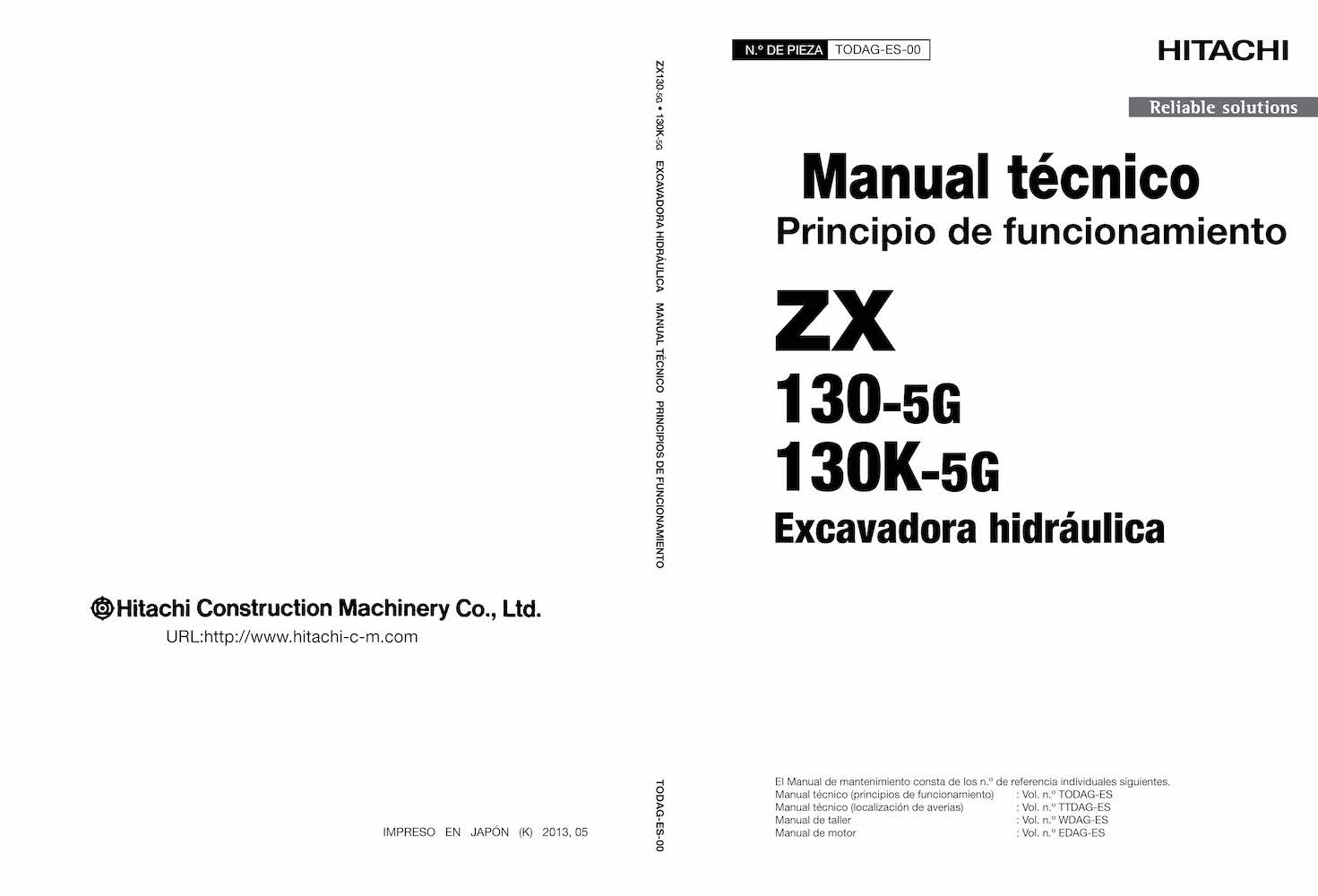 Hitachi Construction Machinery Co., Ltd.
URL:http://www.hitachi-c-m.com

IMPRESO EN JAPÓN (K) 2013, 05

ZX130-5G • 130K-5G EXCAVADORA HIDRÁULICA MANUAL TÉCNICO PRINCIPIOS DE FUNCIONAMIENTO

TODAG-ES-00

N.º DE PIEZA TODAG-ES-00

HITACHI

Reliable solutions

Manual técnico
Principio de funcionamiento

ZX
130-5G
130K-5G
Excavadora hidráulica

El Manual de mantenimiento consta de los n.º de referencia individuales siguientes.
Manual técnico (principios de funcionamiento) : Vol. n.º TODAG-ES
Manual técnico (localización de averías) : Vol. n.º TTDAG-ES
Manual de taller : Vol. n.º WDAG-ES
Manual de motor : Vol. n.º EDAG-ES